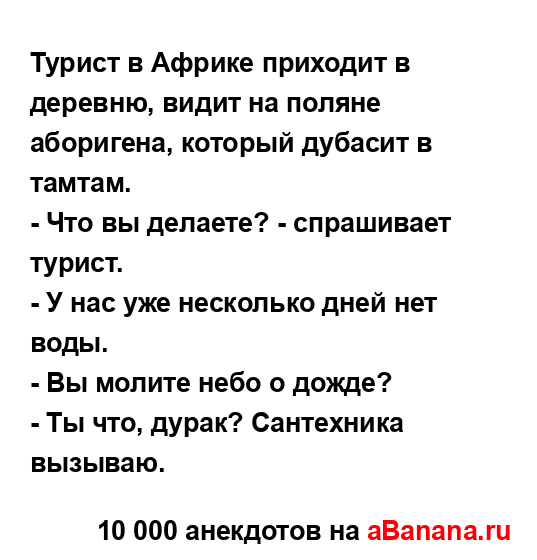 Турист в Африке приходит в деревню, видит на поляне аборигена, который дубасит в тамтам.
- Что вы делаете? - спрашивает турист.
- У нас уже несколько дней нет воды.
- Вы молите небо о дожде?
- Ты что, дурак? Сантехника вызываю.

10 000 анекдотов на aBanana.ru